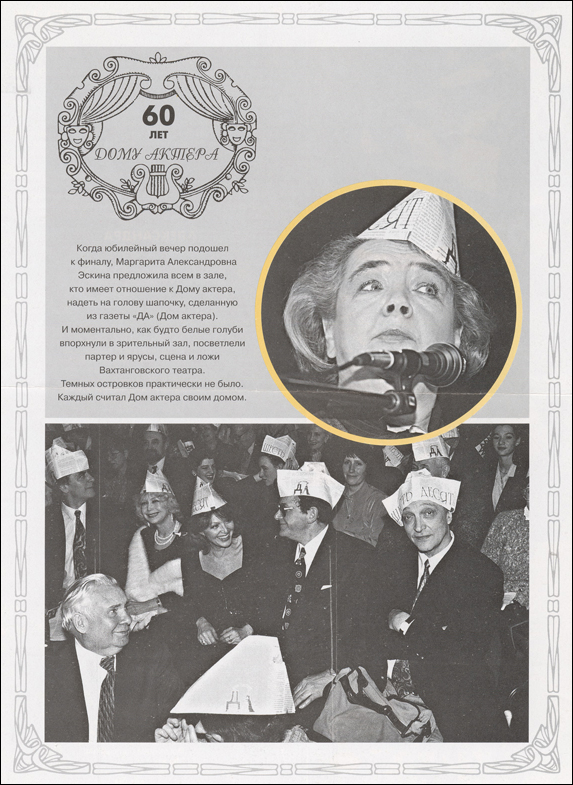 60
ЛЕТ
ДОМУ АКТЕРА

Когда юбилейный вечер подошел к финалу, Маргарита Александровна Эскина предложила всем в зале, кто имеет отношение к Дому актера, надеть на голову шапочку, сделанную из газеты «ДА» (Дом актера).
И моментально, как будто белые голуби впорхнули в зрительный зал, посветлели партер и ярусы, сцена и ложи Вахтанговского театра.
Темных островков практически не было.
Каждый считал Дом актера своим домом.

ДА

ДА

ДА